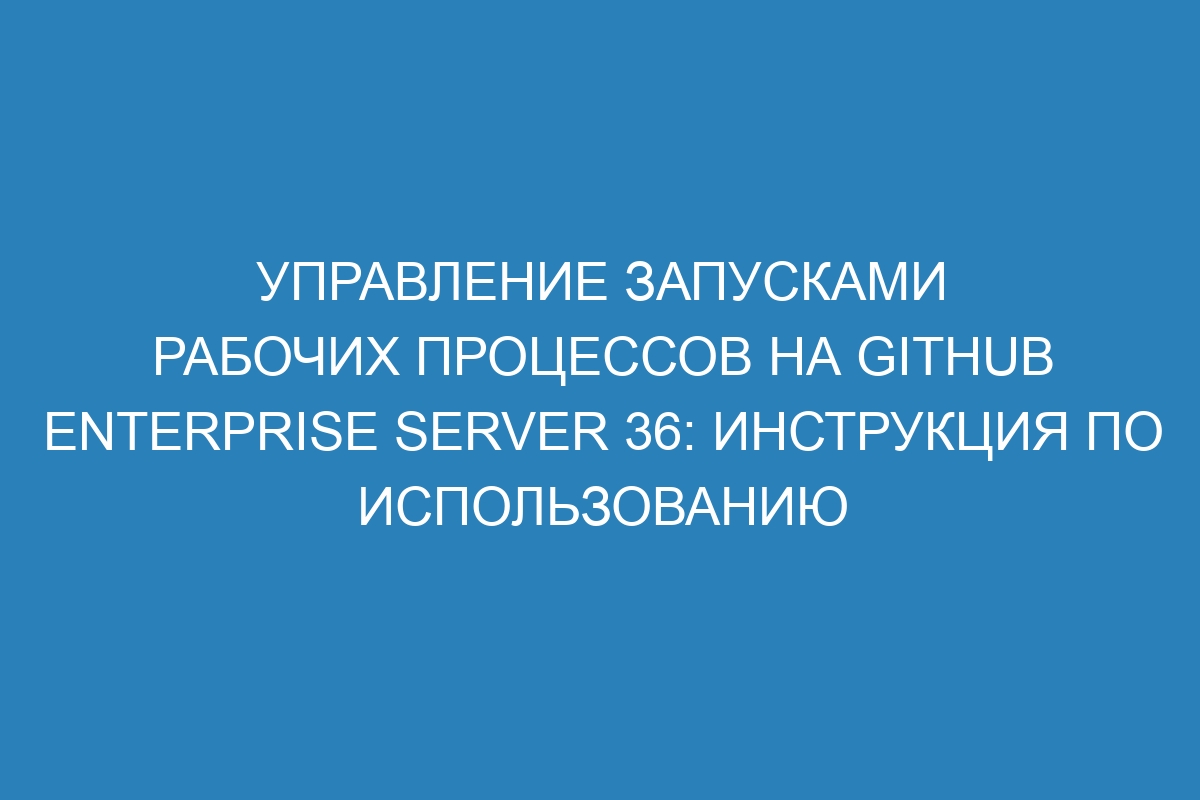 УПРАВЛЕНИЕ ЗАПУСКАМИ РАБОЧИХ ПРОЦЕССОВ НА GITHUB ENTERPRISE SERVER 36: ИНСТРУКЦИЯ ПО ИСПОЛЬЗОВАНИЮ